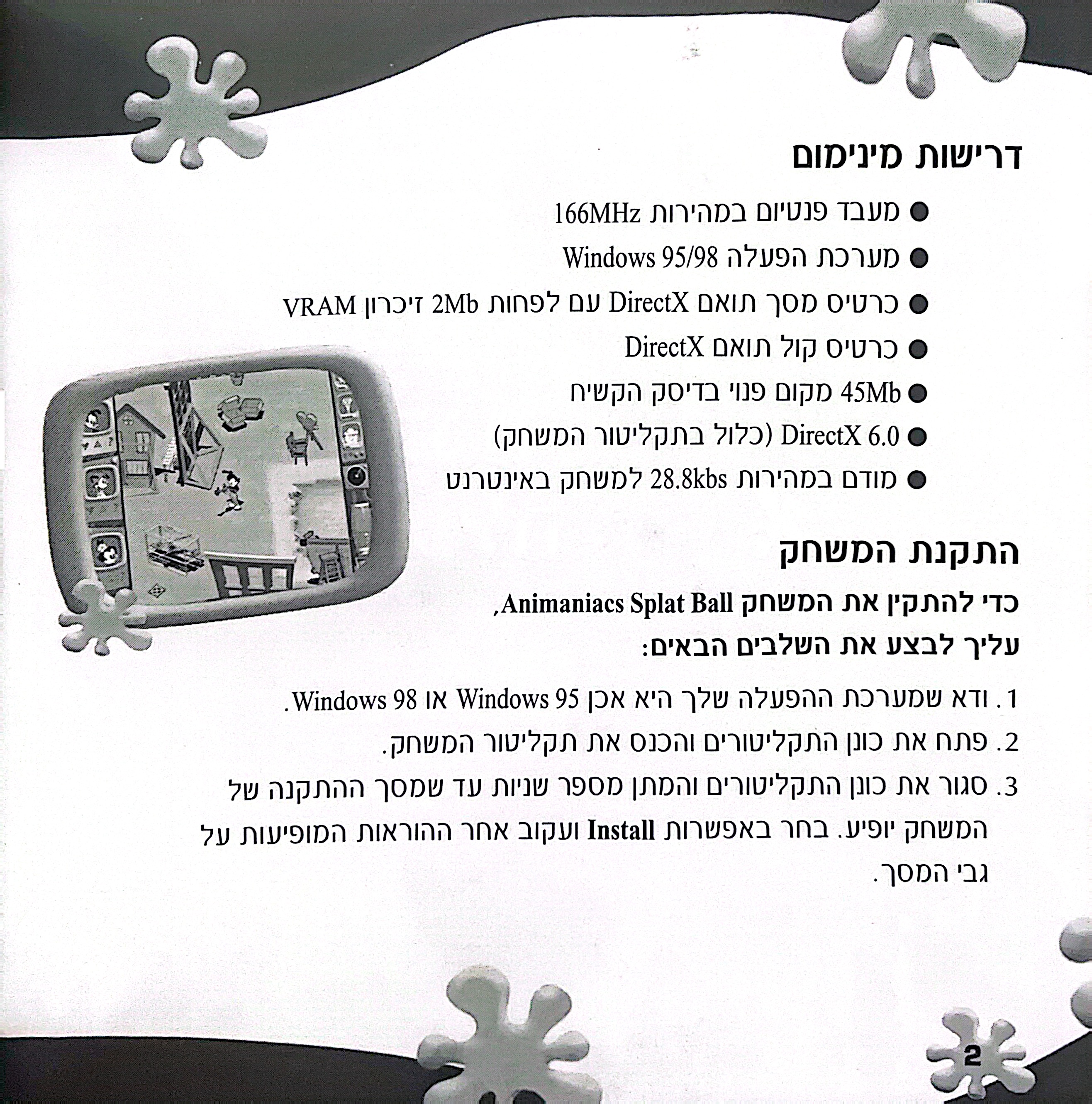 דרישות מינימום

• מעבד פנטיום במהירות 166MHz
• מערכת הפעלה Windows 95/98
• כרטיס מסך תואם DirectX עם לפחות 2Mb זיכרון VRAM
• כרטיס קול תואם DirectX
• 45Mb מקום פנוי בדיסק הקשיח
• DirectX 6.0 (כלול בתקליטור המשחק)
• מודם במהירות 28.8kbs למשחק באינטרנט

התקנת המשחק

כדי להתקין את המשחק Animaniacs Splat Ball, עליך לבצע את השלבים הבאים:

1. ודא שמערכת ההפעלה שלך היא אכן Windows 95 או Windows 98.
2. פתח את כונן התקליטורים והכנס את תקליטור המשחק.
3. סגור את כונן התקליטורים והמתן מספר שניות עד שמסך ההתקנה של המשחק יופיע. בחר באפשרות Install ועקוב אחר ההוראות המופיעות על גבי המסך.

2